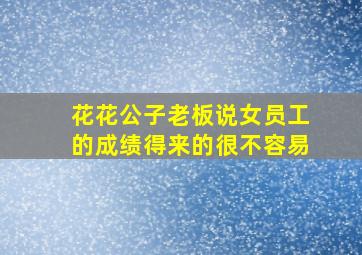 花花公子老板说女员工的成绩得来的很不容易